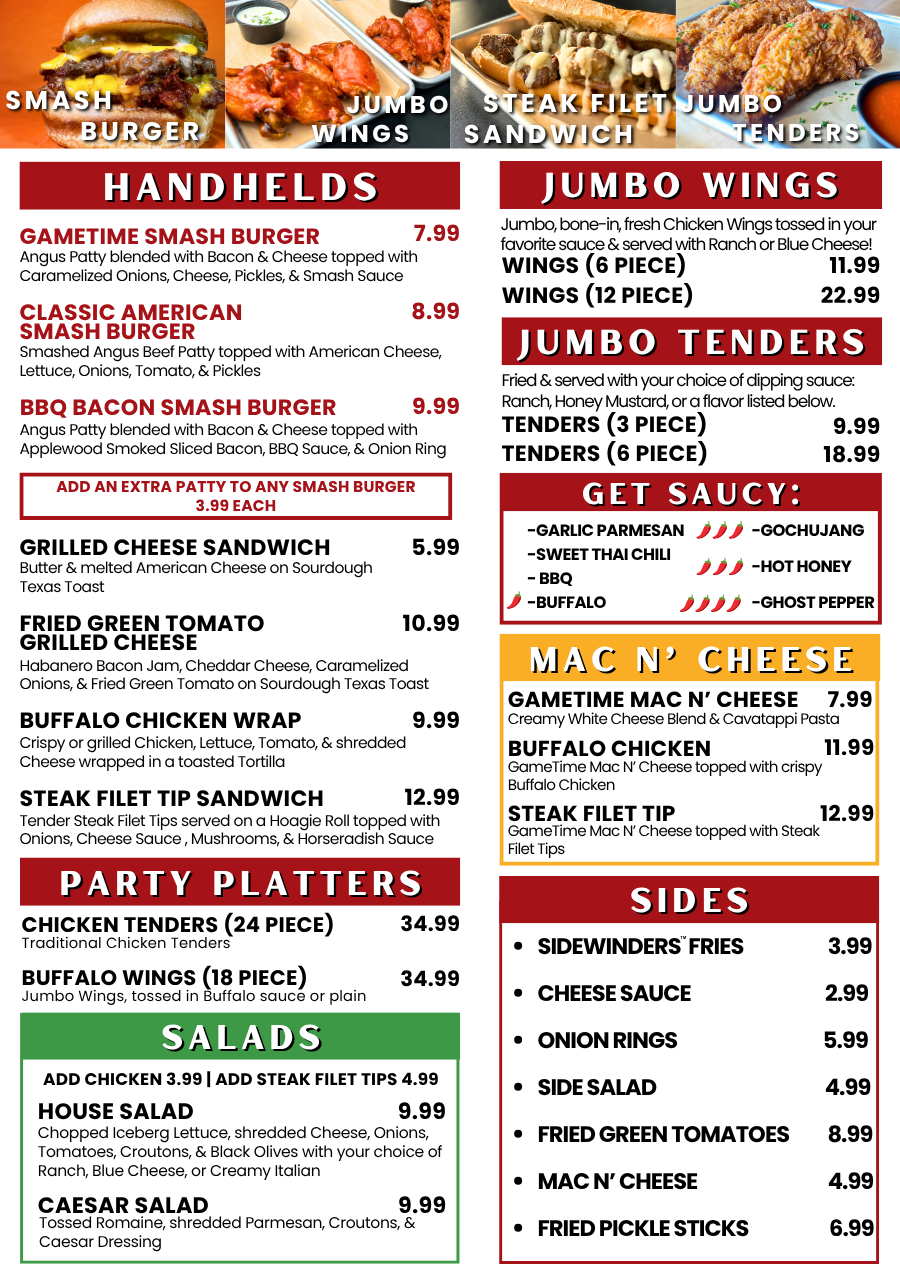 SMASH BURGER

JUMBO WINGS

STEAK FILET SANDWICH

JUMBO TENDERS

HANDHELDS

GAMETIME SMASH BURGER 7.99
Angus Patty blended with Bacon & Cheese topped with Caramelized Onions, Cheese, Pickles, & Smash Sauce

CLASSIC AMERICAN SMASH BURGER 8.99
Smashed Angus Beef Patty topped with American Cheese, Lettuce, Onions, Tomato, & Pickles

BBQ BACON SMASH BURGER 9.99
Angus Patty blended with Bacon & Cheese topped with Applewood Smoked Sliced Bacon, BBQ Sauce, & Onion Ring

ADD AN EXTRA PATTY TO ANY SMASH BURGER
3.99 EACH

GRILLED CHEESE SANDWICH 5.99
Butter & melted American Cheese on Sourdough Texas Toast

FRIED GREEN TOMATO GRILLED CHEESE 10.99
Habanero Bacon Jam, Cheddar Cheese, Caramelized Onions, & Fried Green Tomato on Sourdough Texas Toast

BUFFALO CHICKEN WRAP 9.99
Crispy or grilled Chicken, Lettuce, Tomato, & shredded Cheese wrapped in a toasted Tortilla

STEAK FILET TIP SANDWICH 12.99
Tender Steak Filet Tips served on a Hoagie Roll topped with Onions, Cheese Sauce , Mushrooms, & Horseradish Sauce

PARTY PLATTERS

CHICKEN TENDERS (24 PIECE) 34.99
Traditional Chicken Tenders

BUFFALO WINGS (18 PIECE) 34.99
Jumbo Wings, tossed in Buffalo sauce or plain

SALADS

ADD CHICKEN 3.99 | ADD STEAK FILET TIPS 4.99

HOUSE SALAD 9.99
Chopped Iceberg Lettuce, shredded Cheese, Onions, Tomatoes, Croutons, & Black Olives with your choice of Ranch, Blue Cheese, or Creamy Italian

CAESAR SALAD 9.99
Tossed Romaine, shredded Parmesan, Croutons, & Caesar Dressing

JUMBO WINGS

Jumbo, bone-in, fresh Chicken Wings tossed in your favorite sauce & served with Ranch or Blue Cheese!
WINGS (6 PIECE) 11.99
WINGS (12 PIECE) 22.99

JUMBO TENDERS

Fried & served with your choice of dipping sauce: Ranch, Honey Mustard, or a flavor listed below.
TENDERS (3 PIECE) 9.99
TENDERS (6 PIECE) 18.99

GET SAUCY:

-GARLIC PARMESAN
-SWEET THAI CHILI
- BBQ
-BUFFALO
-GOCHUJANG
-HOT HONEY
-GHOST PEPPER

MAC N' CHEESE

GAMETIME MAC N' CHEESE 7.99
Creamy White Cheese Blend & Cavatappi Pasta

BUFFALO CHICKEN 11.99
GameTime Mac N' Cheese topped with crispy Buffalo Chicken

STEAK FILET TIP 12.99
GameTime Mac N' Cheese topped with Steak Filet Tips

SIDES

• SIDEWINDERS™ FRIES 3.99
• CHEESE SAUCE 2.99
• ONION RINGS 5.99
• SIDE SALAD 4.99
• FRIED GREEN TOMATOES 8.99
• MAC N' CHEESE 4.99
• FRIED PICKLE STICKS 6.99